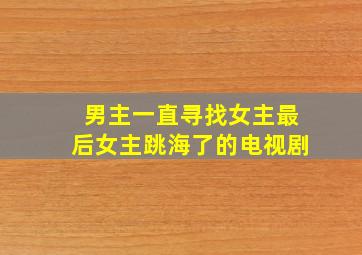 男主一直寻找女主最后女主跳海了的电视剧